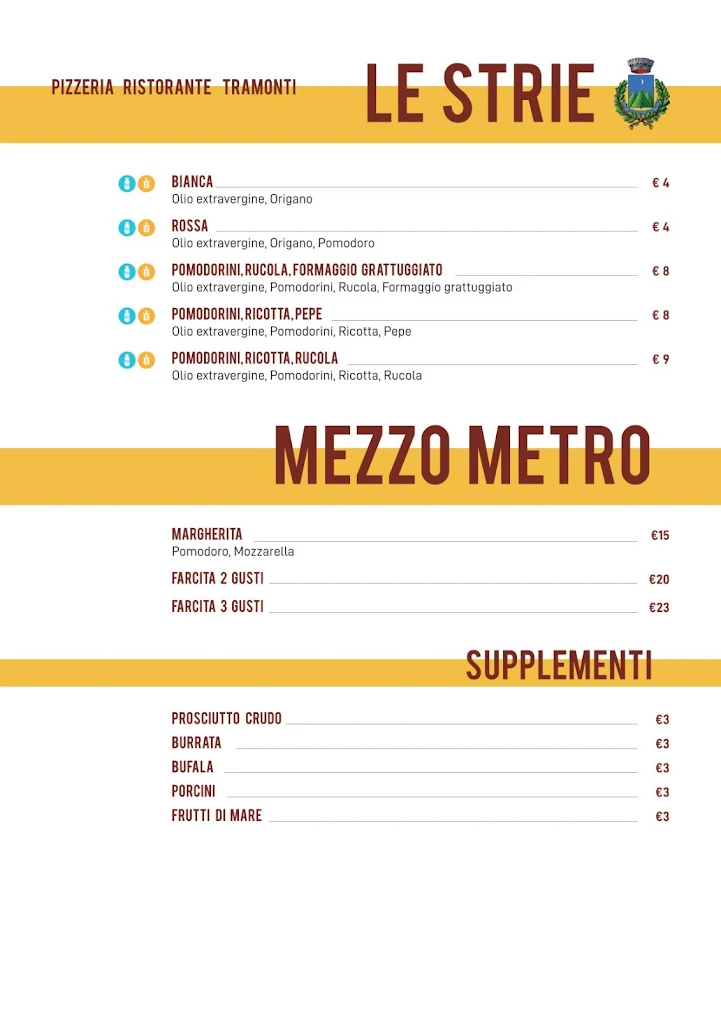 PIZZERIA RISTORANTE TRAMONTI

LE STRIE

BIANCA € 4
Olio extravergine, Origano

ROSSA € 4
Olio extravergine, Origano, Pomodoro

POMODORINI, RUCOLA, FORMAGGIO GRATTUGGIATO € 8
Olio extravergine, Pomodorini, Rucola, Formaggio grattuggiato

POMODORINI, RICOTTA, PEPE € 8
Olio extravergine, Pomodorini, Ricotta, Pepe

POMODORINI, RICOTTA, RUCOLA € 9
Olio extravergine, Pomodorini, Ricotta, Rucola

MEZZO METRO

MARGHERITA €15
Pomodoro, Mozzarella

FARCITA 2 GUSTI €20

FARCITA 3 GUSTI €23

SUPPLEMENTI

PROSCIUTTO CRUDO €3

BURRATA €3

BUFALA €3

PORCINI €3

FRUTTI DI MARE €3